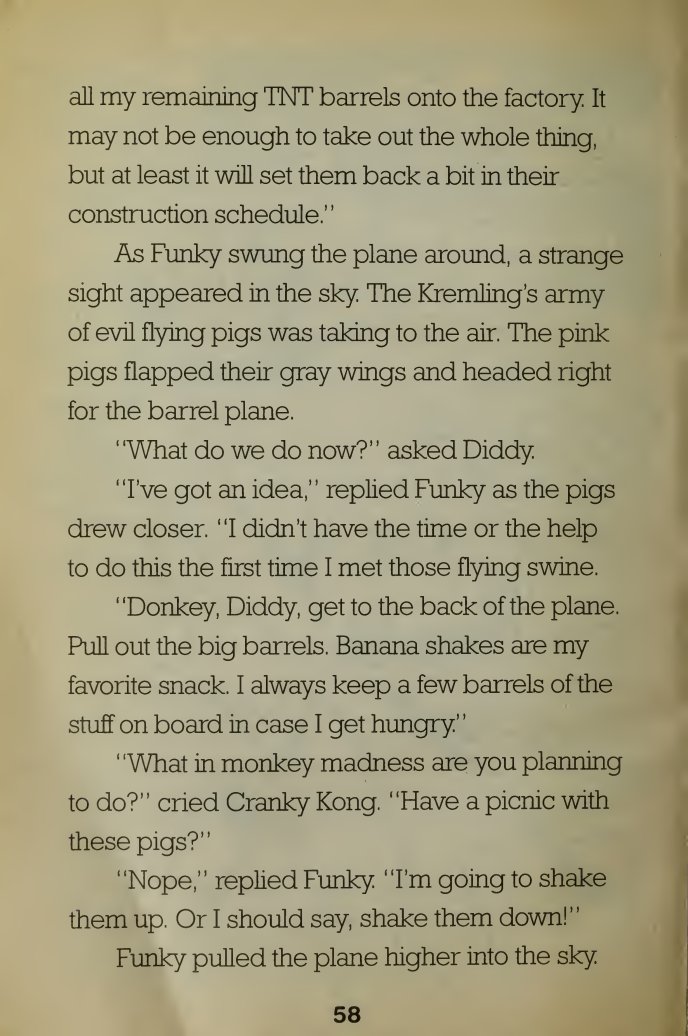 all my remaining TNT barrels onto the factory. It may not be enough to take out the whole thing, but at least it will set them back a bit in their construction schedule."

As Funky swung the plane around, a strange sight appeared in the sky. The Kremling's army of evil flying pigs was taking to the air. The pink pigs flapped their gray wings and headed right for the barrel plane.

"What do we do now?" asked Diddy.

"I've got an idea," replied Funky as the pigs drew closer. "I didn't have the time or the help to do this the first time I met those flying swine.

"Donkey, Diddy, get to the back of the plane. Pull out the big barrels. Banana shakes are my favorite snack. I always keep a few barrels of the stuff on board in case I get hungry."

"What in monkey madness are you planning to do?" cried Cranky Kong. "Have a picnic with these pigs?"

"Nope," replied Funky. "I'm going to shake them up. Or I should say, shake them down!"

Funky pulled the plane higher into the sky.

58